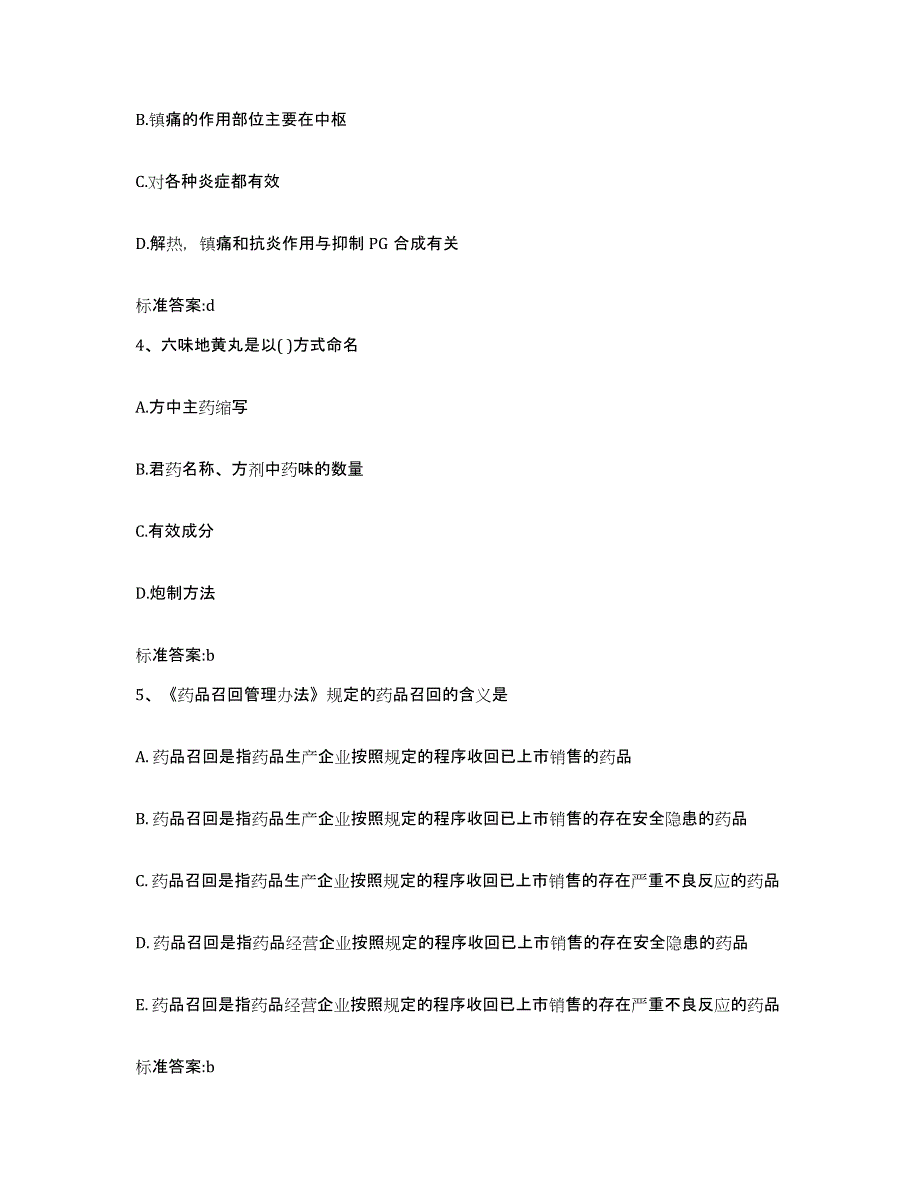 B.镇痛的作用部位主要在中枢

C.对各种炎症都有效

D.解热，镇痛和抗炎作用与抑制 PG 合成有关

标准答案:d

4、六味地黄丸是以( )方式命名

A.方中主药缩写

B.君药名称、方剂中药味的数量

C.有效成分

D.炮制方法

标准答案:b

5、《药品召回管理办法》规定的药品召回的含义是

A. 药品召回是指药品生产企业按照规定的程序收回已上市销售的药品

B. 药品召回是指药品生产企业按照规定的程序收回已上市销售的存在安全隐患的药品

C. 药品召回是指药品生产企业按照规定的程序收回已上市销售的存在严重不良反应的药品

D. 药品召回是指药品经营企业按照规定的程序收回已上市销售的存在安全隐患的药品

E. 药品召回是指药品经营企业按照规定的程序收回已上市销售的存在严重不良反应的药品

标准答案:b